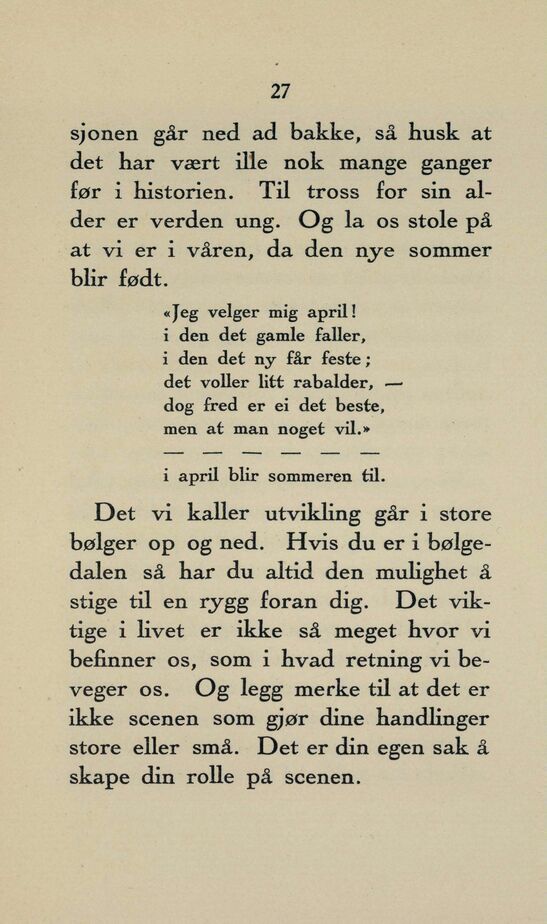 27

sjonen går ned ad bakke, så husk at det har vært ille nok mange ganger før i historien. Til tross for sin alder er verden ung. Og la os stole på at vi er i våren, da den nye sommer blir født.

«Jeg velger mig april!
i den det gamle faller,
i den det ny får feste;
det voller litt rabalder, —
dog fred er ei det beste,
men at man noget vil.»
— — — — — —
i april blir sommeren til.

Det vi kaller utvikling går i store bølger op og ned. Hvis du er i bølgedalen så har du altid den mulighet å stige til en rygg foran dig. Det viktige i livet er ikke så meget hvor vi befinner os, som i hvad retning vi beveger os. Og legg merke til at det er ikke scenen som gjør dine handlinger store eller små. Det er din egen sak å skape din rolle på scenen.